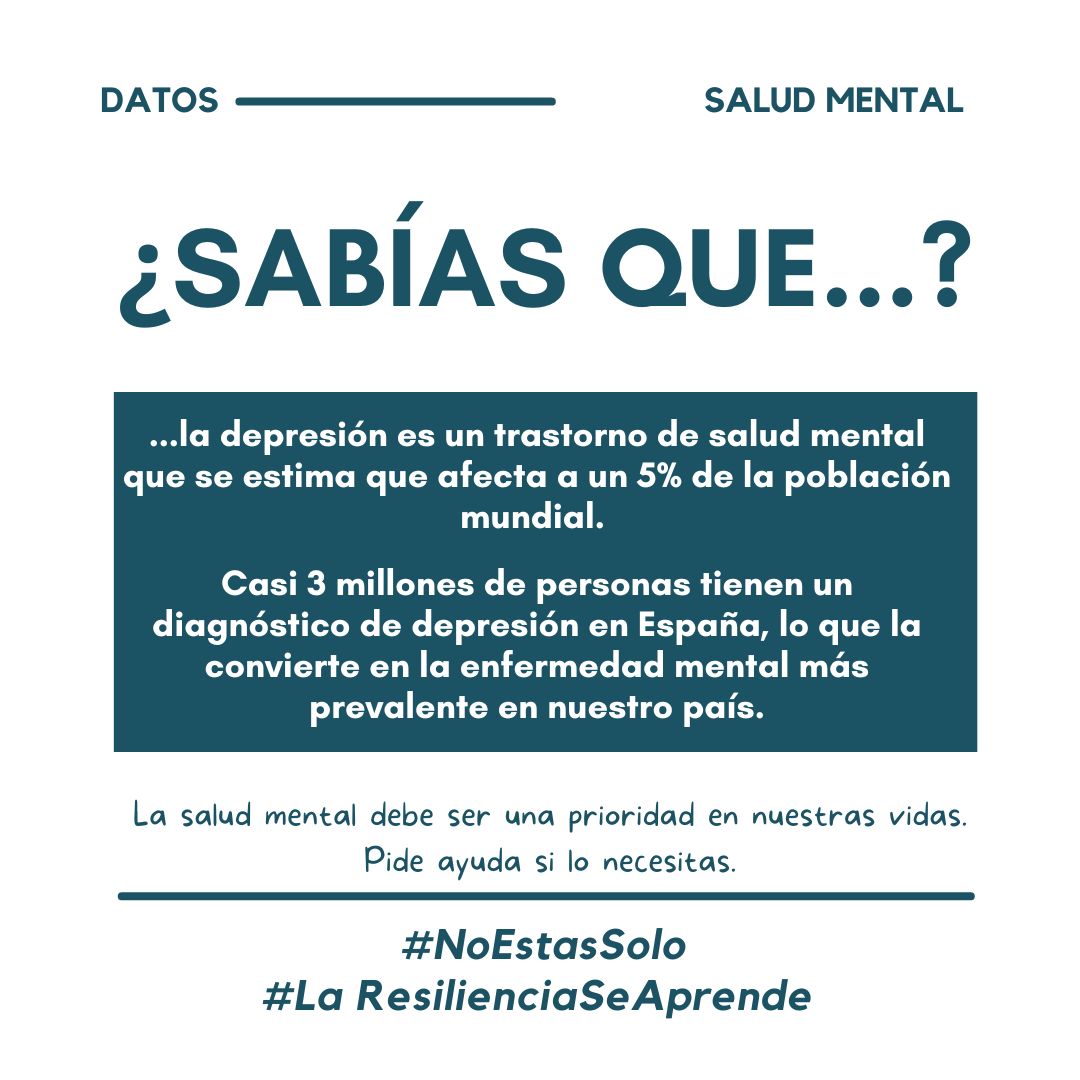 DATOS

SALUD MENTAL

¿SABÍAS QUE...?

...la depresión es un trastorno de salud mental que se estima que afecta a un 5% de la población mundial.

Casi 3 millones de personas tienen un diagnóstico de depresión en España, lo que la convierte en la enfermedad mental más prevalente en nuestro país.

La salud mental debe ser una prioridad en nuestras vidas. Pide ayuda si lo necesitas.

#NoEstasSolo
#La ResilienciaSeAprende